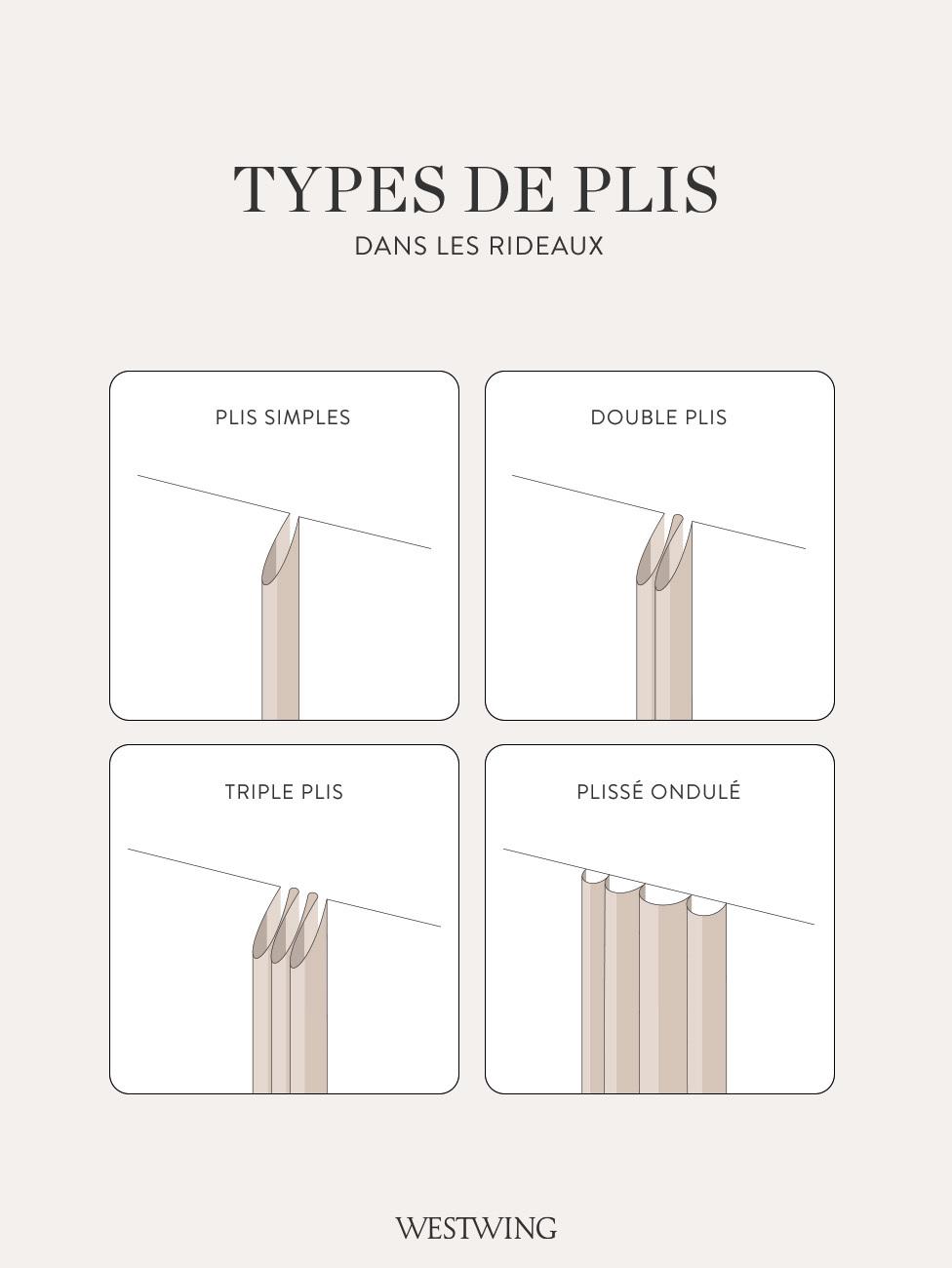 TYPES DE PLIS
DANS LES RIDEAUX

PLIS SIMPLES

DOUBLE PLIS

TRIPLE PLIS

PLISSÉ ONDULÉ

WESTWING